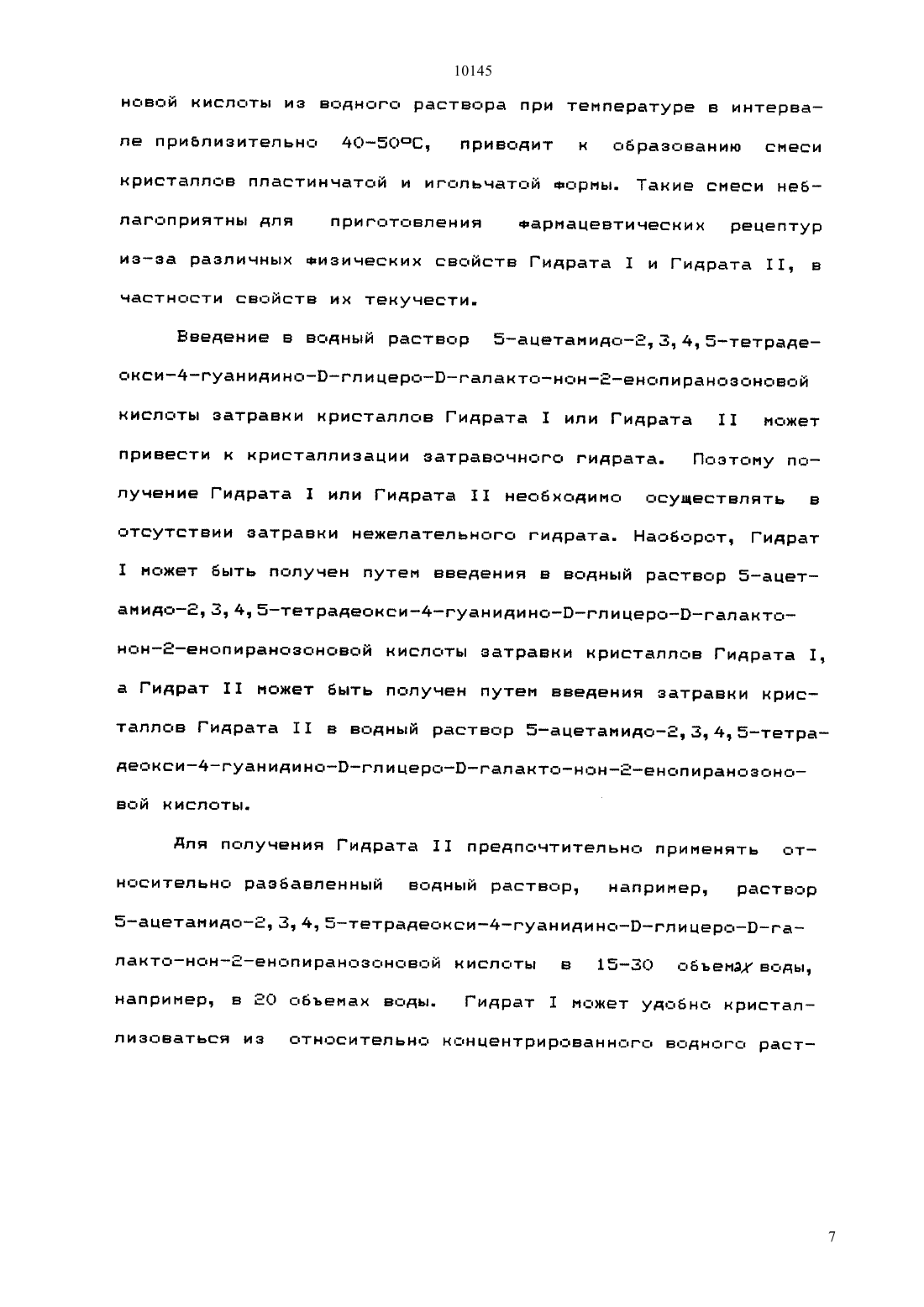 10145

новой кислоты из водного раствора при температуре в интервале приблизительно 40-50°C, приводит к образованию смеси кристаллов пластинчатой и игольчатой формы. Такие смеси неблагоприятны для приготовления фармацевтических рецептур из-за различных физических свойств Гидрата I и Гидрата II, в частности свойств их текучести.

Введение в водный раствор 5-ацетамидо-2,3,4,5-тетрадеокси-4-гуанидино-D-глицеро-D-галакто-нон-2-енопиранозоновой кислоты затравки кристаллов Гидрата I или Гидрата II может привести к кристаллизации затравочного гидрата. Поэтому получение Гидрата I или Гидрата II необходимо осуществлять в отсутствии затравки нежелательного гидрата. Наоборот, Гидрат I может быть получен путем введения в водный раствор 5-ацетамидо-2,3,4,5-тетрадеокси-4-гуанидино-D-глицеро-D-галакто-нон-2-енопиранозоновой кислоты затравки кристаллов Гидрата I, а Гидрат II может быть получен путем введения затравки кристаллов Гидрата II в водный раствор 5-ацетамидо-2,3,4,5-тетрадеокси-4-гуанидино-D-глицеро-D-галакто-нон-2-енопиранозоновой кислоты.

Для получения Гидрата II предпочтительно применять относительно разбавленный водный раствор, например, раствор 5-ацетамидо-2,3,4,5-тетрадеокси-4-гуанидино-D-глицеро-D-галакто-нон-2-енопиранозоновой кислоты в 15-30 объемах воды, например, в 20 объемах воды. Гидрат I может удобно кристаллизоваться из относительно концентрированного водного раст-

7